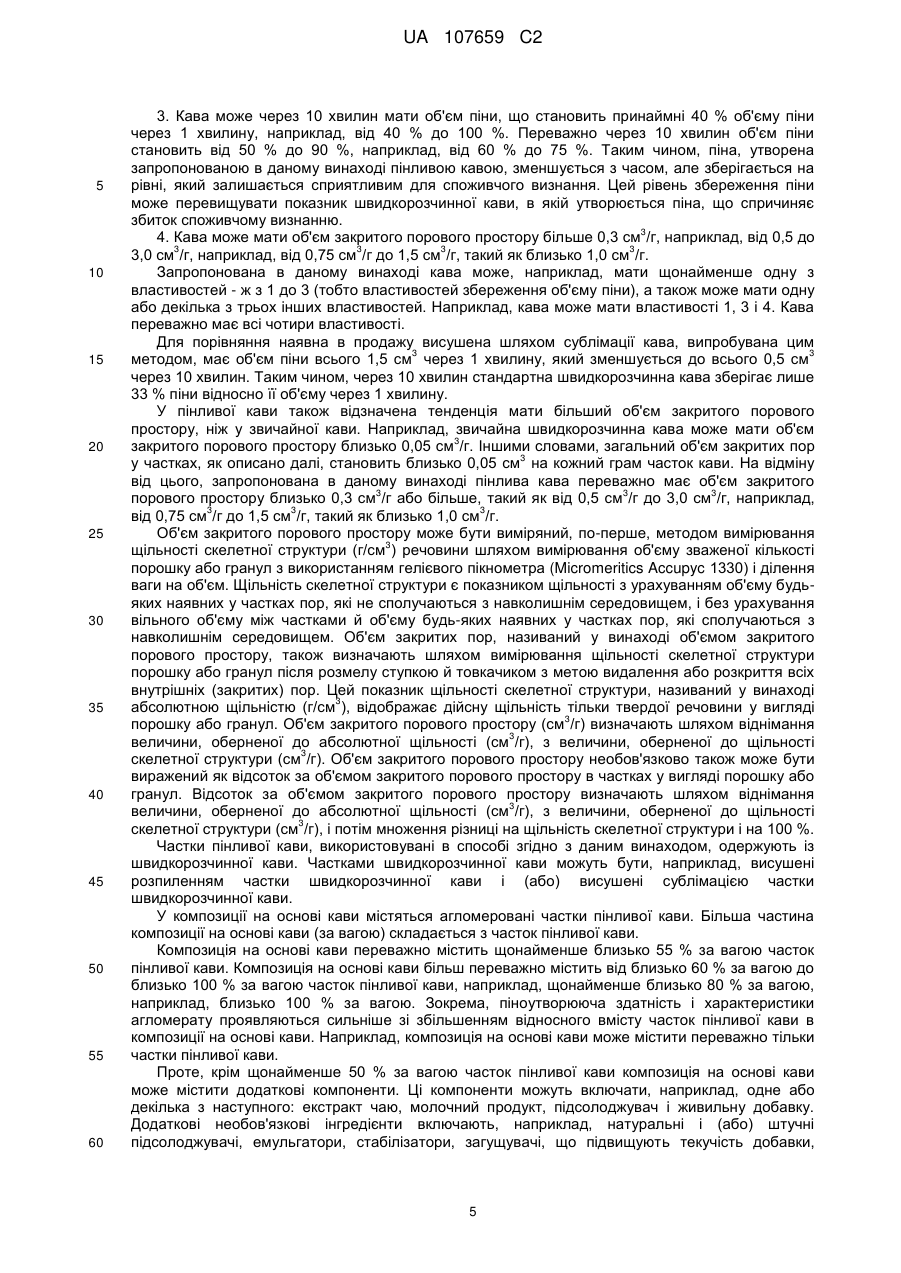 UA 107659 C2

3. Кава може через 10 хвилин мати об'єм піни, що становить принаймні 40 % об'єму піни через 1 хвилину, наприклад, від 40 % до 100 %. Переважно через 10 хвилин об'єм піни становить від 50 % до 90 %, наприклад, від 60 % до 75 %. Таким чином, піна, утворена запропонованою в даному винаході пінливою кавою, зменшується з часом, але зберігається на
5 рівні, який залишається сприятливим для споживчого визнання. Цей рівень збереження піни може перевищувати показник швидкорозчинної кави, в якій утворюється піна, що спричиняє збиток споживчому визнанню.

4. Кава може мати об'єм закритого порового простору більше 0,3 см$^3$/г, наприклад, від 0,5 до 3,0 см$^3$/г, наприклад, від 0,75 см$^3$/г до 1,5 см$^3$/г, такий як близько 1,0 см$^3$/г.

10 Запропонована в даному винаході кава може, наприклад, мати щонайменше одну з властивостей - ж з 1 до 3 (тобто властивостей збереження об'єму піни), а також може мати одну або декілька з трьох інших властивостей. Наприклад, кава може мати властивості 1, 3 і 4. Кава переважно має всі чотири властивості.

Для порівняння наявна в продажу висушена шляхом сублімації кава, випробувана цим
15 методом, має об'єм піни всього 1,5 см$^3$ через 1 хвилину, який зменшується до всього 0,5 см$^3$ через 10 хвилин. Таким чином, через 10 хвилин стандартна швидкорозчинна кава зберігає лише 33 % піни відносно її об'єму через 1 хвилину.

У пінливої кави також відзначена тенденція мати більший об'єм закритого порового простору, ніж у звичайної кави. Наприклад, звичайна швидкорозчинна кава може мати об'єм
20 закритого порового простору близько 0,05 см$^3$/г. Іншими словами, загальний об'єм закритих пор у частках, як описано далі, становить близько 0,05 см$^3$ на кожний грам часток кави. На відміну від цього, запропонована в даному винаході пінлива кава переважно має об'єм закритого порового простору близько 0,3 см$^3$/г або більше, такий як від 0,5 см$^3$/г до 3,0 см$^3$/г, наприклад, від 0,75 см$^3$/г до 1,5 см$^3$/г, такий як близько 1,0 см$^3$/г.

25 Об'єм закритого порового простору може бути виміряний, по-перше, методом вимірювання щільності скелетної структури (г/см$^3$) речовини шляхом вимірювання об'єму зваженої кількості порошку або гранул з використанням гелієвого пікнометра (Micromeritics Accupyc 1330) і ділення ваги на об'єм. Щільність скелетної структури є показником щільності з урахуванням об'єму будь-яких наявних у частках пор, які не сполучаються з навколишнім середовищем, і без урахування
30 вільного об'єму між частками й об'єму будь-яких наявних у частках пор, які сполучаються з навколишнім середовищем. Об'єм закритих пор, називаний у винаході об'ємом закритого порового простору, також визначають шляхом вимірювання щільності скелетної структури порошку або гранул після розмелу ступкою й товкачиком з метою видалення або розкриття всіх внутрішніх (закритих) пор. Цей показник щільності скелетної структури, називаний у винаході
35 абсолютною щільністю (г/см$^3$), відображає дійсну щільність тільки твердої речовини у вигляді порошку або гранул. Об'єм закритого порового простору (см$^3$/г) визначають шляхом віднімання величини, оберненої до абсолютної щільності (см$^3$/г), з величини, оберненої до щільності скелетної структури (см$^3$/г). Об'єм закритого порового простору необов'язково також може бути виражений як відсоток за об'ємом закритого порового простору в частках у вигляді порошку або
40 гранул. Відсоток за об'ємом закритого порового простору визначають шляхом віднімання величини, оберненої до абсолютної щільності (см$^3$/г), з величини, оберненої до щільності скелетної структури (см$^3$/г), і потім множення різниці на щільність скелетної структури і на 100 %.

Частки пінливої кави, використовувані в способі згідно з даним винаходом, одержують із швидкорозчинної кави. Частками швидкорозчинної кави можуть бути, наприклад, висушені
45 розпиленням частки швидкорозчинної кави і (або) висушені сублімацією частки швидкорозчинної кави.

У композиції на основі кави містяться агломеровані частки пінливої кави. Більша частина композиції на основі кави (за вагою) складається з часток пінливої кави.

Композиція на основі кави переважно містить щонайменше близько 55 % за вагою часток
50 пінливої кави. Композиція на основі кави більш переважно містить від близько 60 % за вагою до близько 100 % за вагою часток пінливої кави, наприклад, щонайменше близько 80 % за вагою, наприклад, близько 100 % за вагою. Зокрема, піноутворююча здатність і характеристики агломерату проявляються сильніше зі збільшенням відносного вмісту часток пінливої кави в композиції на основі кави. Наприклад, композиція на основі кави може містити переважно тільки
55 частки пінливої кави.

Проте, крім щонайменше 50 % за вагою часток пінливої кави композиція на основі кави може містити додаткові компоненти. Ці компоненти можуть включати, наприклад, одне або декілька з наступного: екстракт чаю, молочний продукт, підсолоджувач і живильну добавку. Додаткові необов'язкові інгредієнти включають, наприклад, натуральні і (або) штучні
60 підсолоджувачі, емульгатори, стабілізатори, загущувачі, що підвищують текучість добавки,

5